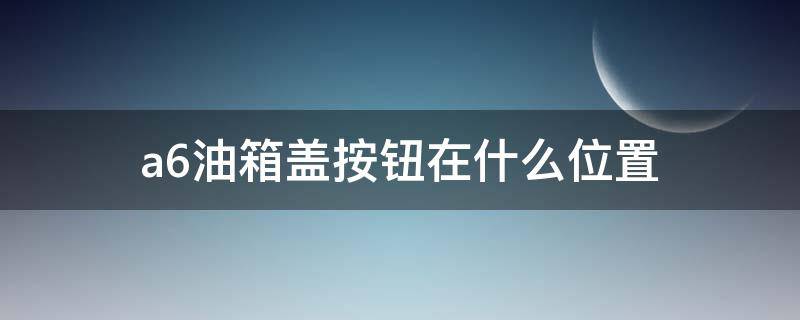 a6油箱盖按钮在什么位置